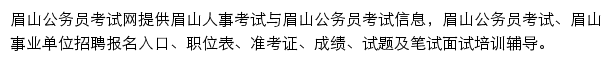 眉山公务员考试网提供眉山人事考试与眉山公务员考试信息，眉山公务员考试、眉山事业单位招聘报名入口、职位表、准考证、成绩、试题及笔试面试培训辅导。